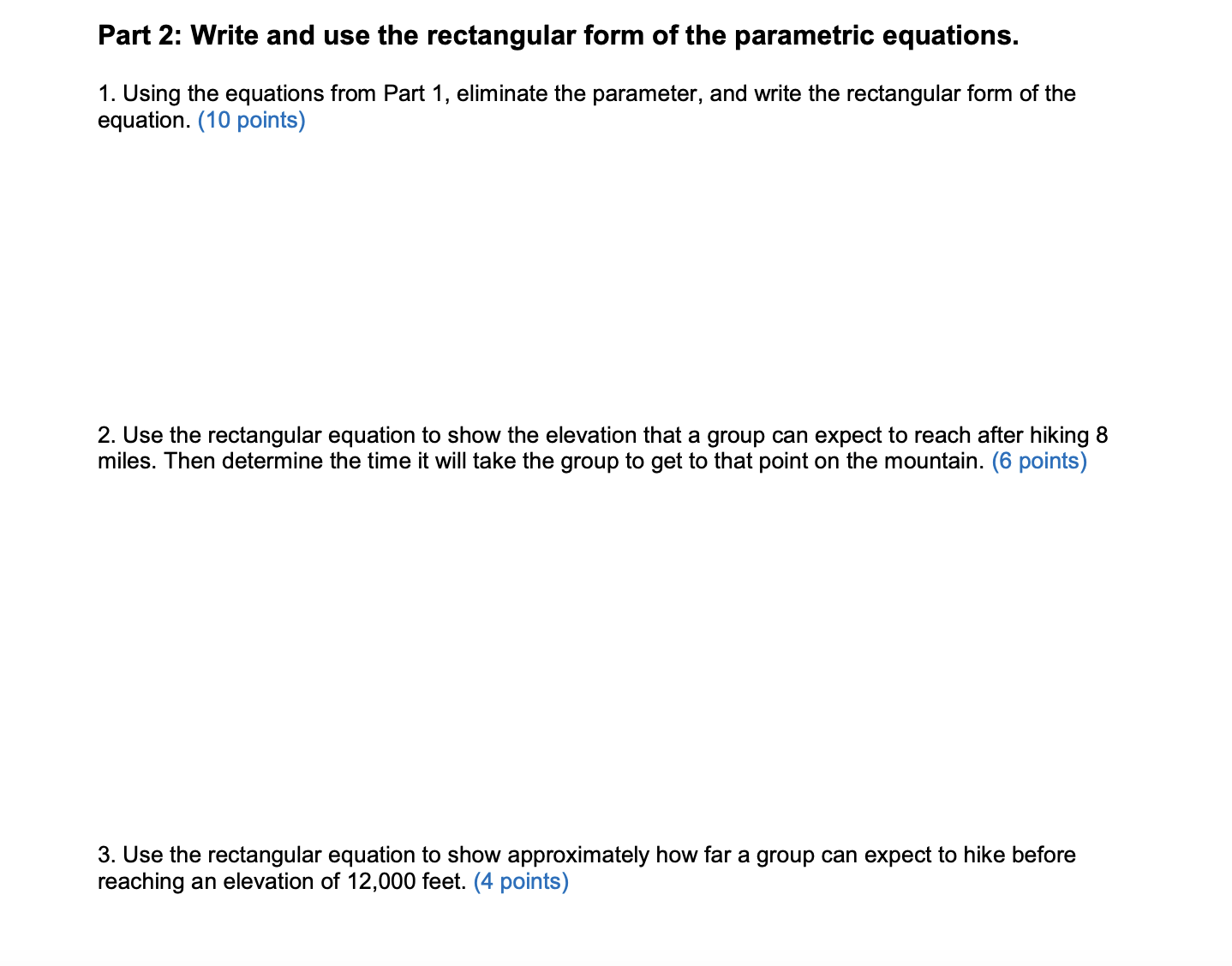 Part 2: Write and use the rectangular form of the parametric equations.

1. Using the equations from Part 1, eliminate the parameter, and write the rectangular form of the equation. (10 points)

2. Use the rectangular equation to show the elevation that a group can expect to reach after hiking 8 miles. Then determine the time it will take the group to get to that point on the mountain. (6 points)

3. Use the rectangular equation to show approximately how far a group can expect to hike before reaching an elevation of 12,000 feet. (4 points)